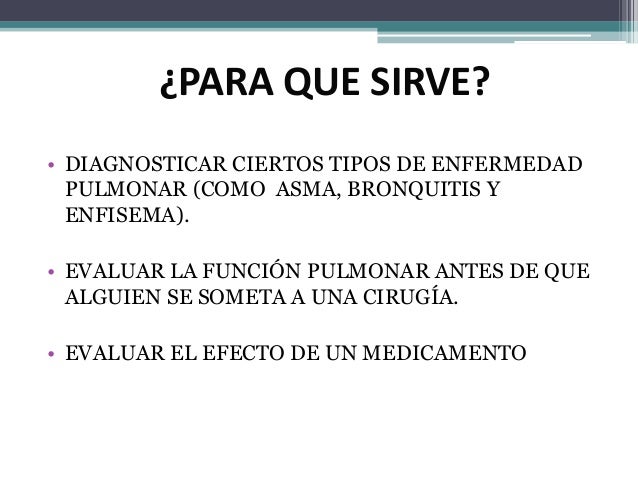 ¿PARA QUE SIRVE?

• DIAGNOSTICAR CIERTOS TIPOS DE ENFERMEDAD PULMONAR (COMO ASMA, BRONQUITIS Y ENFISEMA).

• EVALUAR LA FUNCIÓN PULMONAR ANTES DE QUE ALGUIEN SE SOMETA A UNA CIRUGÍA.

• EVALUAR EL EFECTO DE UN MEDICAMENTO